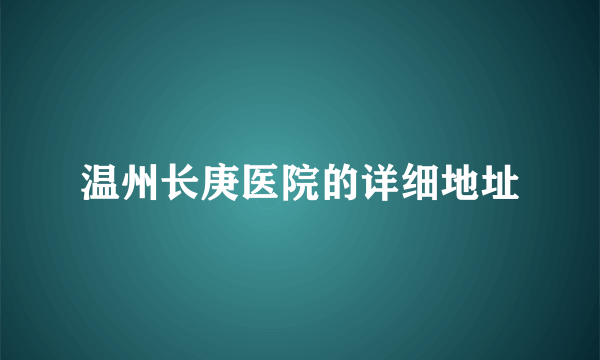 温州长庚医院的详细地址